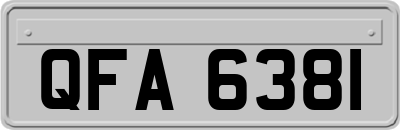 QFA 6381